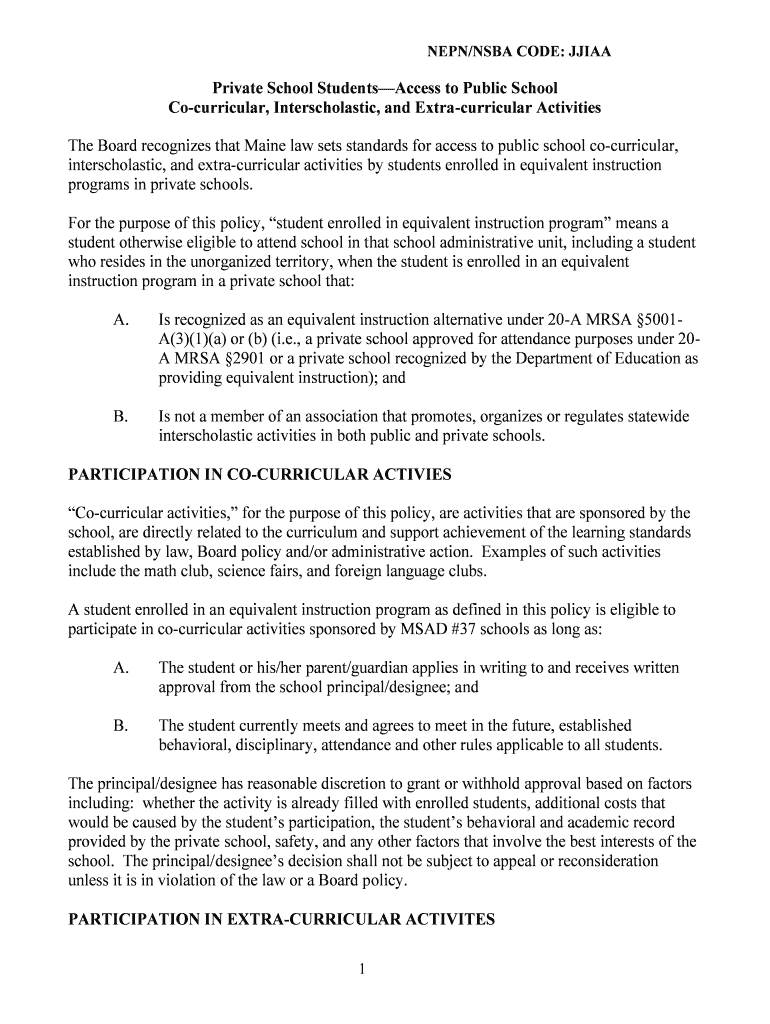 NEPN/NSBA CODE: JJIAA

Private School Students—Access to Public School
Co-curricular, Interscholastic, and Extra-curricular Activities

The Board recognizes that Maine law sets standards for access to public school co-curricular, interscholastic, and extra-curricular activities by students enrolled in equivalent instruction programs in private schools.

For the purpose of this policy, "student enrolled in equivalent instruction program" means a student otherwise eligible to attend school in that school administrative unit, including a student who resides in the unorganized territory, when the student is enrolled in an equivalent instruction program in a private school that:

A. Is recognized as an equivalent instruction alternative under 20-A MRSA §5001-A(3)(1)(a) or (b) (i.e., a private school approved for attendance purposes under 20-A MRSA §2901 or a private school recognized by the Department of Education as providing equivalent instruction); and

B. Is not a member of an association that promotes, organizes or regulates statewide interscholastic activities in both public and private schools.

PARTICIPATION IN CO-CURRICULAR ACTIVIES

"Co-curricular activities," for the purpose of this policy, are activities that are sponsored by the school, are directly related to the curriculum and support achievement of the learning standards established by law, Board policy and/or administrative action. Examples of such activities include the math club, science fairs, and foreign language clubs.

A student enrolled in an equivalent instruction program as defined in this policy is eligible to participate in co-curricular activities sponsored by MSAD #37 schools as long as:

A. The student or his/her parent/guardian applies in writing to and receives written approval from the school principal/designee; and

B. The student currently meets and agrees to meet in the future, established behavioral, disciplinary, attendance and other rules applicable to all students.

The principal/designee has reasonable discretion to grant or withhold approval based on factors including: whether the activity is already filled with enrolled students, additional costs that would be caused by the student's participation, the student's behavioral and academic record provided by the private school, safety, and any other factors that involve the best interests of the school. The principal/designee's decision shall not be subject to appeal or reconsideration unless it is in violation of the law or a Board policy.

PARTICIPATION IN EXTRA-CURRICULAR ACTIVITES

1